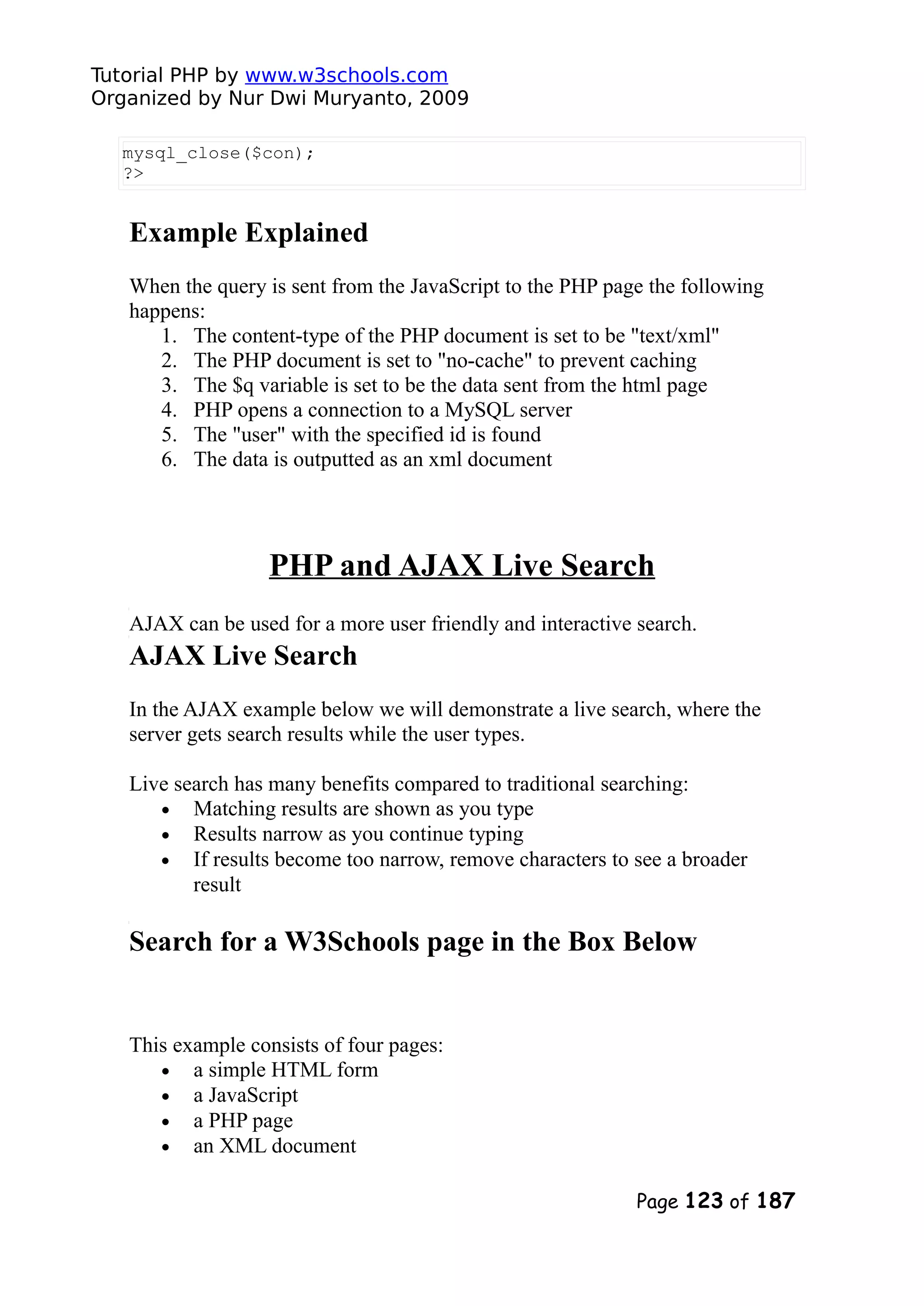 Tutorial PHP by www.w3schools.com
Organized by Nur Dwi Muryanto, 2009

mysql_close($con);
?>

Example Explained

When the query is sent from the JavaScript to the PHP page the following happens:
1. The content-type of the PHP document is set to be "text/xml"
2. The PHP document is set to "no-cache" to prevent caching
3. The $q variable is set to be the data sent from the html page
4. PHP opens a connection to a MySQL server
5. The "user" with the specified id is found
6. The data is outputted as an xml document

PHP and AJAX Live Search

AJAX can be used for a more user friendly and interactive search.

AJAX Live Search

In the AJAX example below we will demonstrate a live search, where the server gets search results while the user types.

Live search has many benefits compared to traditional searching:
• Matching results are shown as you type
• Results narrow as you continue typing
• If results become too narrow, remove characters to see a broader result

Search for a W3Schools page in the Box Below

This example consists of four pages:
• a simple HTML form
• a JavaScript
• a PHP page
• an XML document

Page 123 of 187